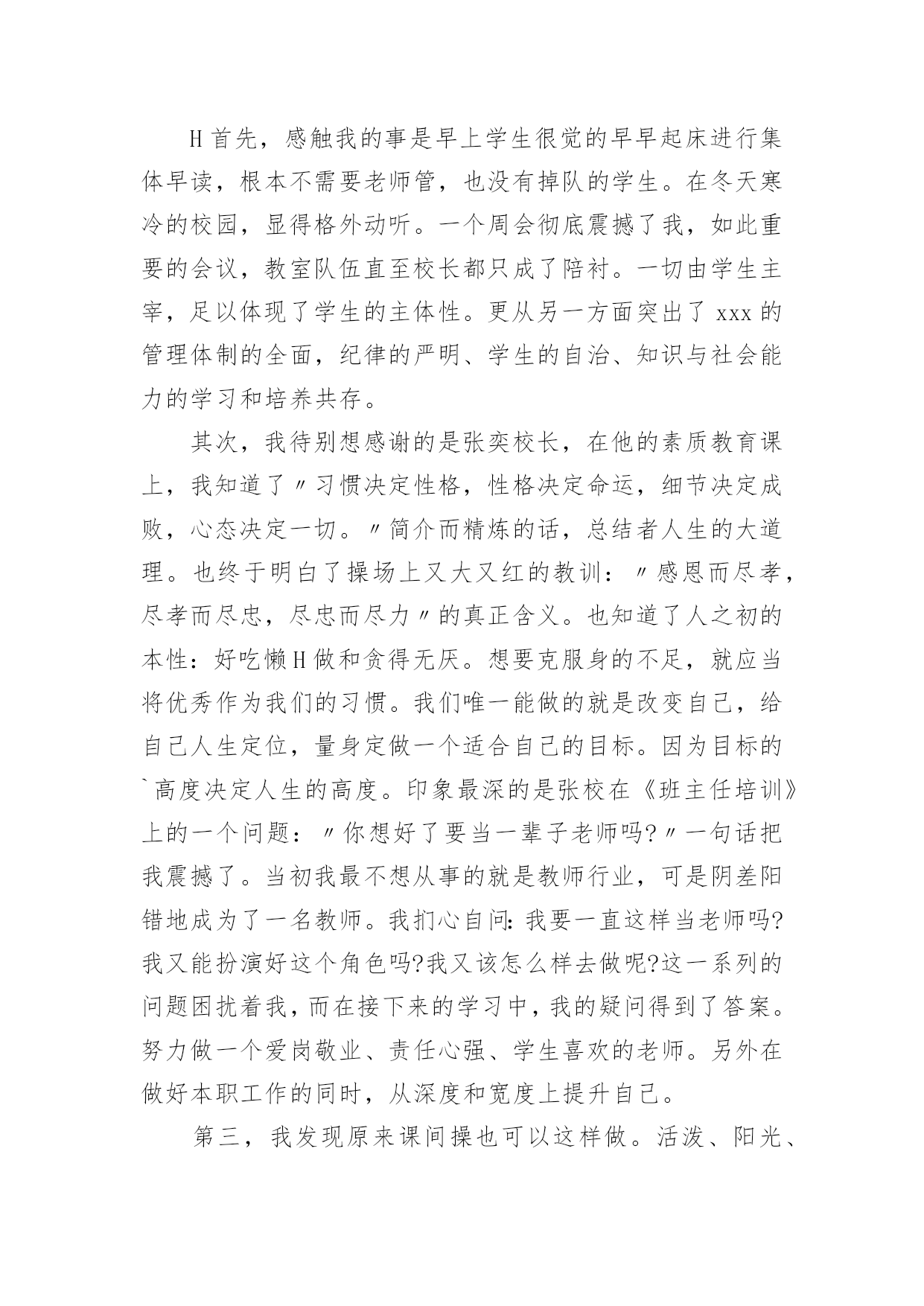 H首先，感触我的事是早上学生很觉的早早起床进行集体早读，根本不需要老师管，也没有掉队的学生。在冬天寒冷的校园，显得格外动听。一个周会彻底震撼了我，如此重要的会议，教室队伍直至校长都只成了陪衬。一切由学生主宰，足以体现了学生的主体性。更从另一方面突出了xxx的管理体制的全面，纪律的严明、学生的自治、知识与社会能力的学习和培养共存。

其次，我待别想感谢的是张奕校长，在他的素质教育课上，我知道了〃习惯决定性格，性格决定命运，细节决定成败，心态决定一切。〃简介而精炼的话，总结者人生的大道理。也终于明白了操场上又大又红的教训：〃感恩而尽孝，尽孝而尽忠，尽忠而尽力〃的真正含义。也知道了人之初的本性：好吃懒H做和贪得无厌。想要克服身的不足，就应当将优秀作为我们的习惯。我们唯一能做的就是改变自己，给自己人生定位，量身定做一个适合自己的目标。因为目标的`高度决定人生的高度。印象最深的是张校在《班主任培训》上的一个问题：〃你想好了要当一辈子老师吗?〃一句话把我震撼了。当初我最不想从事的就是教师行业，可是阴差阳错地成为了一名教师。我扪心自问:我要一直这样当老师吗?我又能扮演好这个角色吗?我又该怎么样去做呢?这一系列的问题困扰着我，而在接下来的学习中，我的疑问得到了答案。努力做一个爱岗敬业、责任心强、学生喜欢的老师。另外在做好本职工作的同时，从深度和宽度上提升自己。

第三，我发现原来课间操也可以这样做。活泼、阳光、